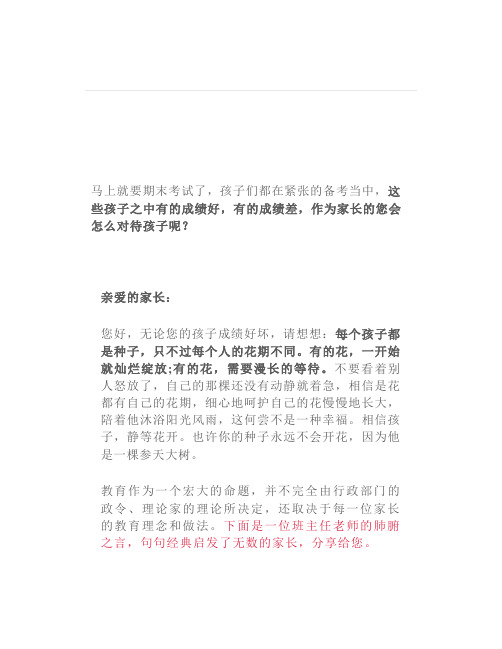 马上就要期末考试了，孩子们都在紧张的备考当中，这些孩子之中有的成绩好，有的成绩差，作为家长的您会怎么对待孩子呢？

亲爱的家长：

您好，无论您的孩子成绩好坏，请想想：每个孩子都是种子，只不过每个人的花期不同。有的花，一开始就灿烂绽放;有的花，需要漫长的等待。不要看着别人怒放了，自己的那棵还没有动静就着急，相信是花都有自己的花期，细心地呵护自己的花慢慢地长大，陪着他沐浴阳光风雨，这何尝不是一种幸福。相信孩子，静等花开。也许你的种子永远不会开花，因为他是一棵参天大树。

教育作为一个宏大的命题，并不完全由行政部门的政令、理论家的理论所决定，还取决于每一位家长的教育理念和做法。下面是一位班主任老师的肺腑之言，句句经典启发了无数的家长，分享给您。